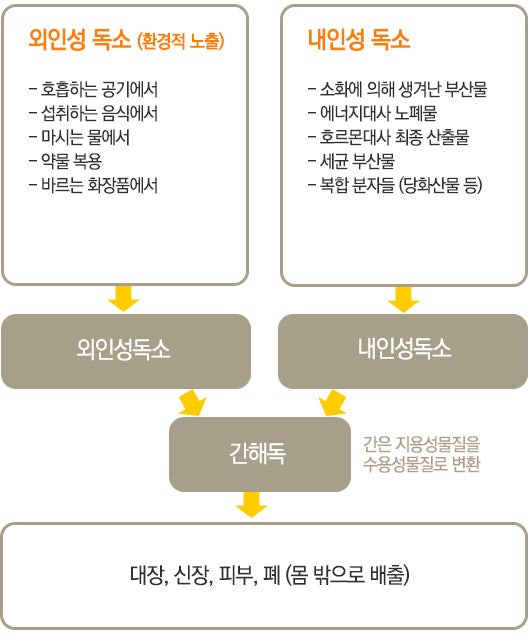 외인성 독소 (환경적 노출)

- 호흡하는 공기에서
- 섭취하는 음식에서
- 마시는 물에서
- 약물 복용
- 바르는 화장품에서

내인성 독소

- 소화에 의해 생겨난 부산물
- 에너지대사 노폐물
- 호르몬대사 최종 산출물
- 세균 부산물
- 복합 분자들 (당화산물 등)

외인성독소

내인성독소

간해독

간은 지용성물질을 수용성물질로 변환

대장, 신장, 피부, 폐 (몸 밖으로 배출)